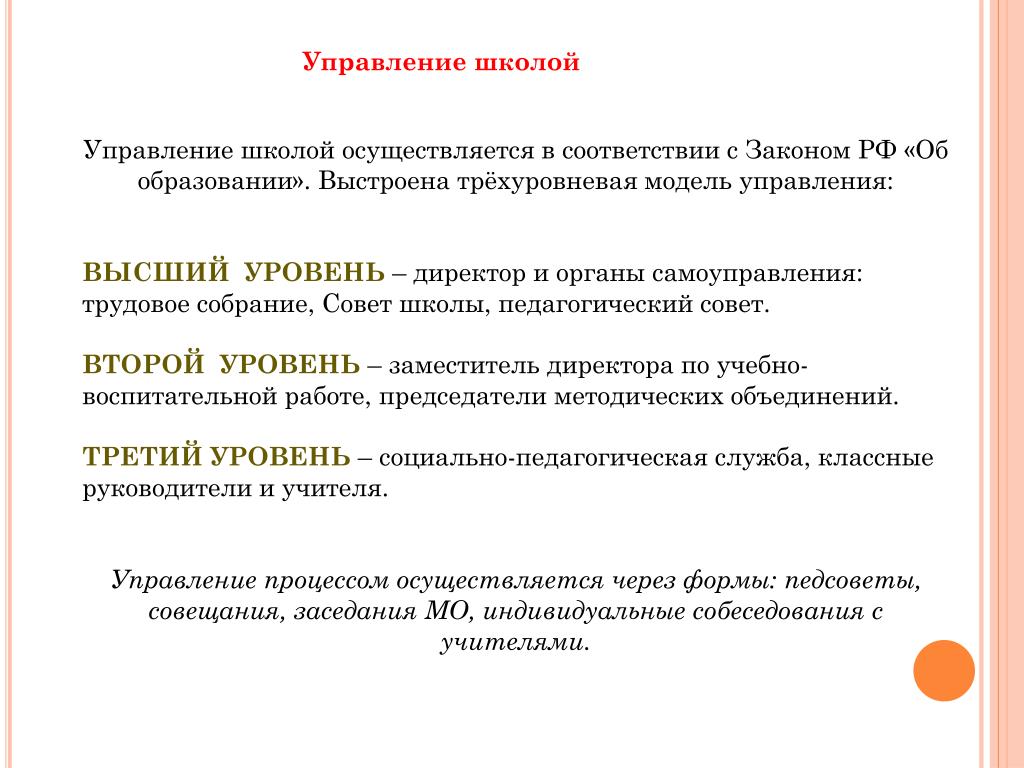 Управление школой

Управление школой осуществляется в соответствии с Законом РФ «Об образовании». Выстроена трёхуровневая модель управления:

ВЫСШИЙ УРОВЕНЬ – директор и органы самоуправления: трудовое собрание, Совет школы, педагогический совет.

ВТОРОЙ УРОВЕНЬ – заместитель директора по учебно-воспитательной работе, председатели методических объединений.

ТРЕТИЙ УРОВЕНЬ – социально-педагогическая служба, классные руководители и учителя.

Управление процессом осуществляется через формы: педсоветы, совещания, заседания МО, индивидуальные собеседования с учителями.